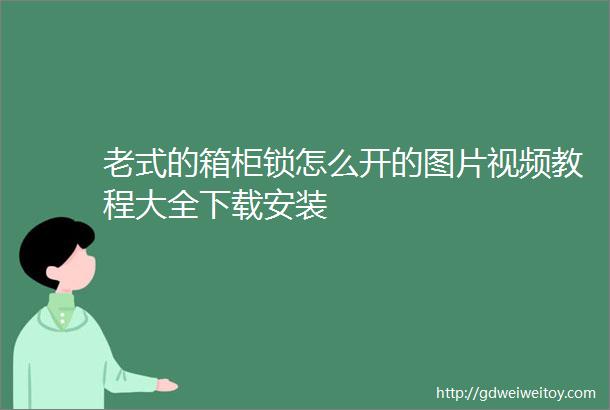 老式的箱柜锁怎么开的图片视频教程大全下载安装

http://gdweiweitoy.com